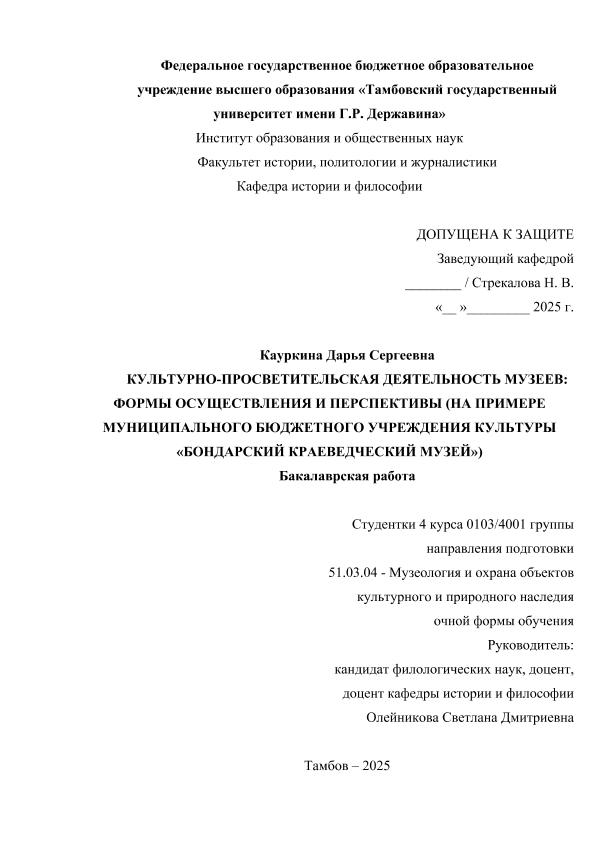 Федеральное государственное бюджетное образовательное учреждение высшего образования «Тамбовский государственный университет имени Г.Р. Державина»
Институт образования и общественных наук
Факультет истории, политологии и журналистики
Кафедра истории и философии

ДОПУЩЕНА К ЗАЩИТЕ
Заведующий кафедрой
________ / Стрекалова Н. В.
«__ »_________ 2025 г.

Кауркина Дарья Сергеевна
КУЛЬТУРНО-ПРОСВЕТИТЕЛЬСКАЯ ДЕЯТЕЛЬНОСТЬ МУЗЕЕВ: ФОРМЫ ОСУЩЕСТВЛЕНИЯ И ПЕРСПЕКТИВЫ (НА ПРИМЕРЕ МУНИЦИПАЛЬНОГО БЮДЖЕТНОГО УЧРЕЖДЕНИЯ КУЛЬТУРЫ «БОНДАРСКИЙ КРАЕВЕДЧЕСКИЙ МУЗЕЙ»)
Бакалаврская работа

Студентки 4 курса 0103/4001 группы
направления подготовки
51.03.04 - Музеология и охрана объектов
культурного и природного наследия
очной формы обучения
Руководитель:
кандидат филологических наук, доцент,
доцент кафедры истории и философии
Олейникова Светлана Дмитриевна

Тамбов – 2025